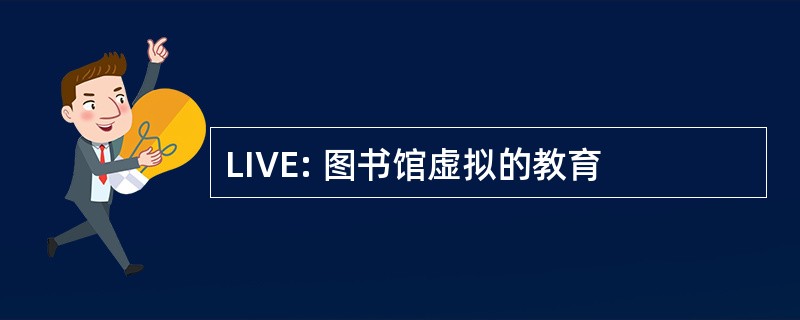 LIVE: 图书馆虚拟的教育